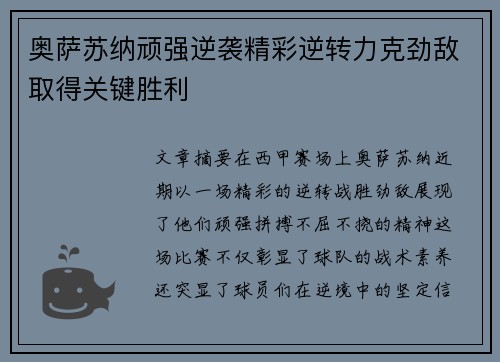 奥萨苏纳顽强逆袭精彩逆转力克劲敌取得关键胜利

文章摘要在西甲赛场上奥萨苏纳近期以一场精彩的逆转战胜劲敌展现了他们顽强拼搏不屈不挠的精神这场比赛不仅彰显了球队的战术素养还突显了球员们在逆境中的坚定信